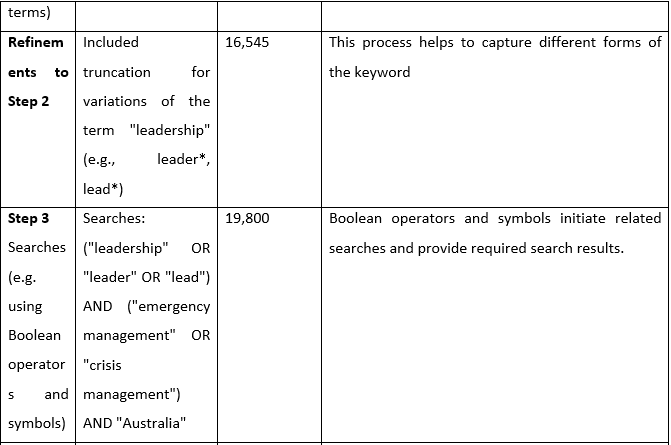 | terms) | | | |
|---|---|---|---|
| **Refinements to Step 2** | Included truncation for variations of the term "leadership" (e.g., leader*, lead*) | 16,545 | This process helps to capture different forms of the keyword |
| **Step 3** Searches (e.g. using Boolean operators and symbols) | Searches: ("leadership" OR "leader" OR "lead") AND ("emergency management" OR "crisis management") AND "Australia" | 19,800 | Boolean operators and symbols initiate related searches and provide required search results. |